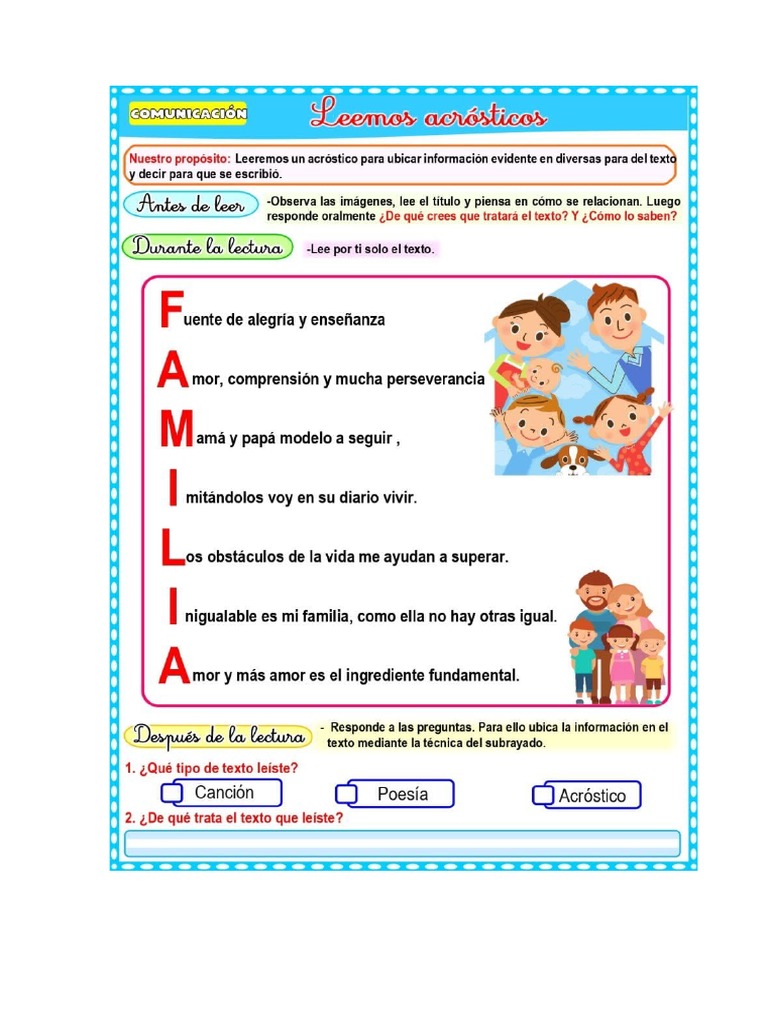 COMUNICACIÓN Leemos acrósticos

Nuestro propósito: Leeremos un acróstico para ubicar información evidente en diversas para del texto y decir para que se escribió.

Antes de leer -Observa las imágenes, lee el título y piensa en cómo se relacionan. Luego responde oralmente ¿De qué crees que tratará el texto? Y ¿Cómo lo saben?

Durante la lectura -Lee por ti solo el texto.

Fuente de alegría y enseñanza

Amor, comprensión y mucha perseverancia

Mamá y papá modelo a seguir ,

Imitándolos voy en su diario vivir.

Los obstáculos de la vida me ayudan a superar.

Inigualable es mi familia, como ella no hay otras igual.

Amor y más amor es el ingrediente fundamental.

Después de la lectura - Responde a las preguntas. Para ello ubica la información en el texto mediante la técnica del subrayado.

1. ¿Qué tipo de texto leíste?

Canción Poesía Acróstico

2. ¿De qué trata el texto que leíste?